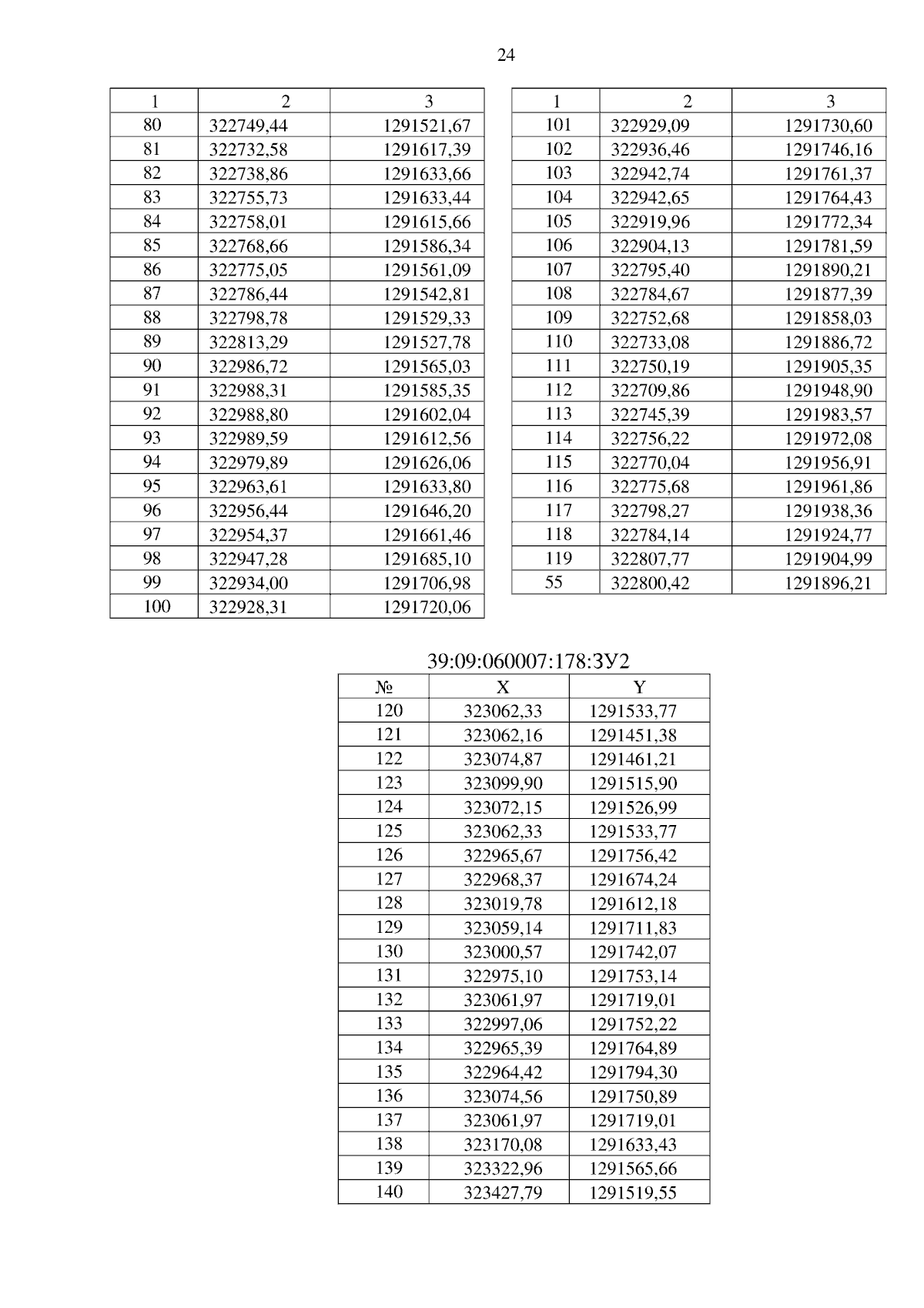 24

| 1 | 2 | 3 |
|---|---|---|
| 80 | 322749,44 | 1291521,67 |
| 81 | 322732,58 | 1291617,39 |
| 82 | 322738,86 | 1291633,66 |
| 83 | 322755,73 | 1291633,44 |
| 84 | 322758,01 | 1291615,66 |
| 85 | 322768,66 | 1291586,34 |
| 86 | 322775,05 | 1291561,09 |
| 87 | 322786,44 | 1291542,81 |
| 88 | 322798,78 | 1291529,33 |
| 89 | 322813,29 | 1291527,78 |
| 90 | 322986,72 | 1291565,03 |
| 91 | 322988,31 | 1291585,35 |
| 92 | 322988,80 | 1291602,04 |
| 93 | 322989,59 | 1291612,56 |
| 94 | 322979,89 | 1291626,06 |
| 95 | 322963,61 | 1291633,80 |
| 96 | 322956,44 | 1291646,20 |
| 97 | 322954,37 | 1291661,46 |
| 98 | 322947,28 | 1291685,10 |
| 99 | 322934,00 | 1291706,98 |
| 100 | 322928,31 | 1291720,06 |

| 1 | 2 | 3 |
|---|---|---|
| 101 | 322929,09 | 1291730,60 |
| 102 | 322936,46 | 1291746,16 |
| 103 | 322942,74 | 1291761,37 |
| 104 | 322942,65 | 1291764,43 |
| 105 | 322919,96 | 1291772,34 |
| 106 | 322904,13 | 1291781,59 |
| 107 | 322795,40 | 1291890,21 |
| 108 | 322784,67 | 1291877,39 |
| 109 | 322752,68 | 1291858,03 |
| 110 | 322733,08 | 1291886,72 |
| 111 | 322750,19 | 1291905,35 |
| 112 | 322709,86 | 1291948,90 |
| 113 | 322745,39 | 1291983,57 |
| 114 | 322756,22 | 1291972,08 |
| 115 | 322770,04 | 1291956,91 |
| 116 | 322775,68 | 1291961,86 |
| 117 | 322798,27 | 1291938,36 |
| 118 | 322784,14 | 1291924,77 |
| 119 | 322807,77 | 1291904,99 |
| 55 | 322800,42 | 1291896,21 |

39:09:060007:178:ЗУ2

| № | X | Y |
|---|---|---|
| 120 | 323062,33 | 1291533,77 |
| 121 | 323062,16 | 1291451,38 |
| 122 | 323074,87 | 1291461,21 |
| 123 | 323099,90 | 1291515,90 |
| 124 | 323072,15 | 1291526,99 |
| 125 | 323062,33 | 1291533,77 |
| 126 | 322965,67 | 1291756,42 |
| 127 | 322968,37 | 1291674,24 |
| 128 | 323019,78 | 1291612,18 |
| 129 | 323059,14 | 1291711,83 |
| 130 | 323000,57 | 1291742,07 |
| 131 | 322975,10 | 1291753,14 |
| 132 | 323061,97 | 1291719,01 |
| 133 | 322997,06 | 1291752,22 |
| 134 | 322965,39 | 1291764,89 |
| 135 | 322964,42 | 1291794,30 |
| 136 | 323074,56 | 1291750,89 |
| 137 | 323061,97 | 1291719,01 |
| 138 | 323170,08 | 1291633,43 |
| 139 | 323322,96 | 1291565,66 |
| 140 | 323427,79 | 1291519,55 |